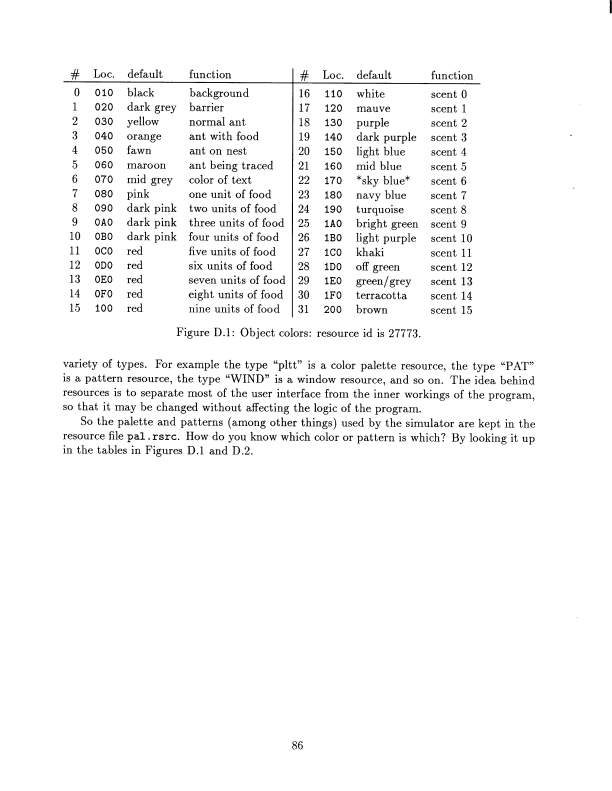 | # | Loc. | default | function | # | Loc. | default | function |
|---|---|---|---|---|---|---|---|
| 0 | 010 | black | background | 16 | 110 | white | scent 0 |
| 1 | 020 | dark grey | barrier | 17 | 120 | mauve | scent 1 |
| 2 | 030 | yellow | normal ant | 18 | 130 | purple | scent 2 |
| 3 | 040 | orange | ant with food | 19 | 140 | dark purple | scent 3 |
| 4 | 050 | fawn | ant on nest | 20 | 150 | light blue | scent 4 |
| 5 | 060 | maroon | ant being traced | 21 | 160 | mid blue | scent 5 |
| 6 | 070 | mid grey | color of text | 22 | 170 | *sky blue* | scent 6 |
| 7 | 080 | pink | one unit of food | 23 | 180 | navy blue | scent 7 |
| 8 | 090 | dark pink | two units of food | 24 | 190 | turquoise | scent 8 |
| 9 | 0A0 | dark pink | three units of food | 25 | 1A0 | bright green | scent 9 |
| 10 | 0B0 | dark pink | four units of food | 26 | 1B0 | light purple | scent 10 |
| 11 | 0C0 | red | five units of food | 27 | 1C0 | khaki | scent 11 |
| 12 | 0D0 | red | six units of food | 28 | 1D0 | off green | scent 12 |
| 13 | 0E0 | red | seven units of food | 29 | 1E0 | green/grey | scent 13 |
| 14 | 0F0 | red | eight units of food | 30 | 1F0 | terracotta | scent 14 |
| 15 | 100 | red | nine units of food | 31 | 200 | brown | scent 15 |

Figure D.1: Object colors: resource id is 27773.

variety of types. For example the type "pltt" is a color palette resource, the type "PAT" is a pattern resource, the type "WIND" is a window resource, and so on. The idea behind resources is to separate most of the user interface from the inner workings of the program, so that it may be changed without affecting the logic of the program.

So the palette and patterns (among other things) used by the simulator are kept in the resource file pal.rsrc. How do you know which color or pattern is which? By looking it up in the tables in Figures D.1 and D.2.

86